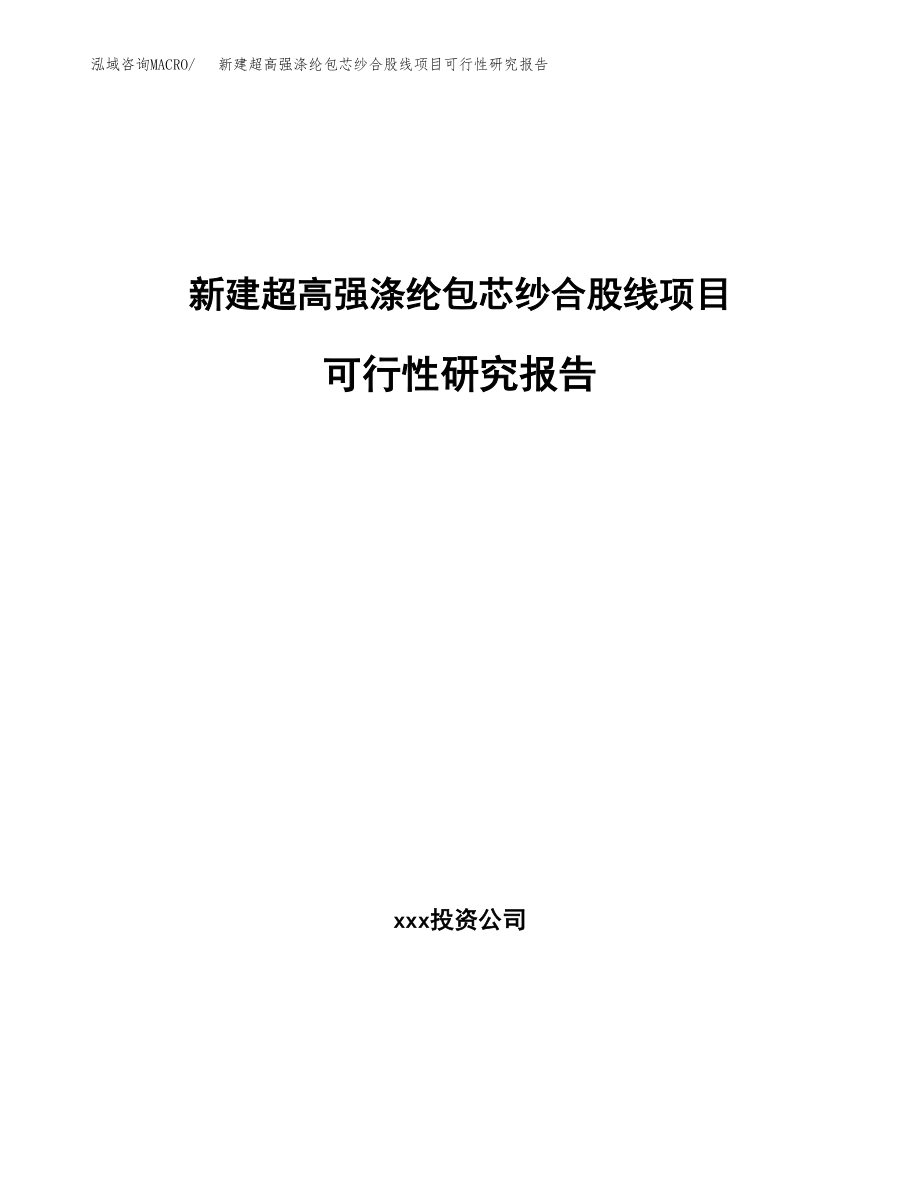 泓域咨询MACRO/　新建超高强涤纶包芯纱合股线项目可行性研究报告

新建超高强涤纶包芯纱合股线项目

可行性研究报告

xxx投资公司